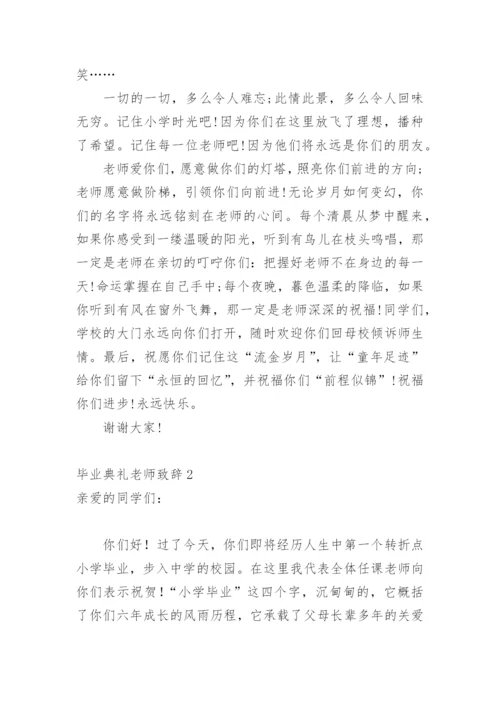 笑……

一切的一切，多么令人难忘;此情此景，多么令人回味无穷。记住小学时光吧!因为你们在这里放飞了理想，播种了希望。记住每一位老师吧!因为他们将永远是你们的朋友。

老师爱你们，愿意做你们的灯塔，照亮你们前进的方向;老师愿意做阶梯，引领你们向前进!无论岁月如何变幻，你们的名字将永远铭刻在老师的心间。每个清晨从梦中醒来，如果你感受到一缕温暖的阳光，听到有鸟儿在枝头鸣唱，那一定是老师在亲切的叮咛你们：把握好老师不在身边的每一天!命运掌握在自己手中;每个夜晚，暮色温柔的降临，如果你听到有风在窗外飞舞，那一定是老师深深的祝福!同学们，学校的大门永远向你们打开，随时欢迎你们回母校倾诉师生情。最后，祝愿你们记住这“流金岁月”，让“童年足迹”给你们留下“永恒的回忆”，并祝福你们“前程似锦”!祝福你们进步!永远快乐。

谢谢大家!

毕业典礼老师致辞2

亲爱的同学们：

你们好！过了今天，你们即将经历人生中第一个转折点小学毕业，步入中学的校园。在这里我代表全体任课老师向你们表示祝贺！“小学毕业”这四个字，沉甸甸的，它概括了你们六年成长的风雨历程，它承载了父母长辈多年的关爱